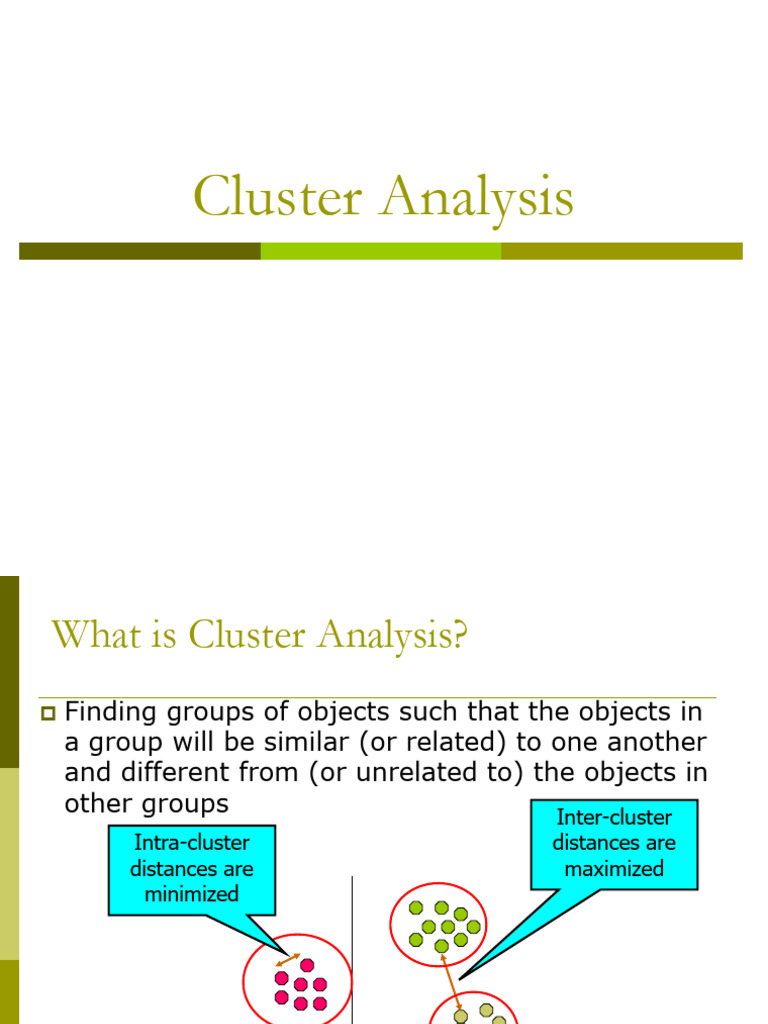 Cluster Analysis

What is Cluster Analysis?

Finding groups of objects such that the objects in a group will be similar (or related) to one another and different from (or unrelated to) the objects in other groups

Intra-cluster distances are minimized

Inter-cluster distances are maximized